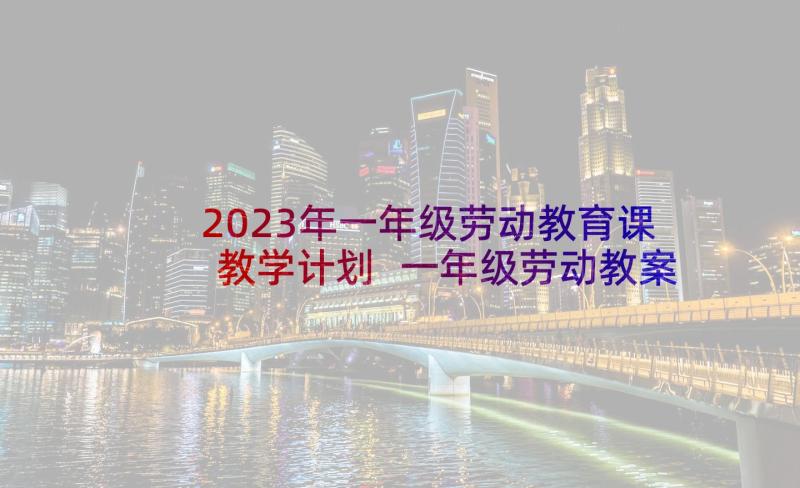 2023年一年级劳动教育课教学计划 一年级劳动教案